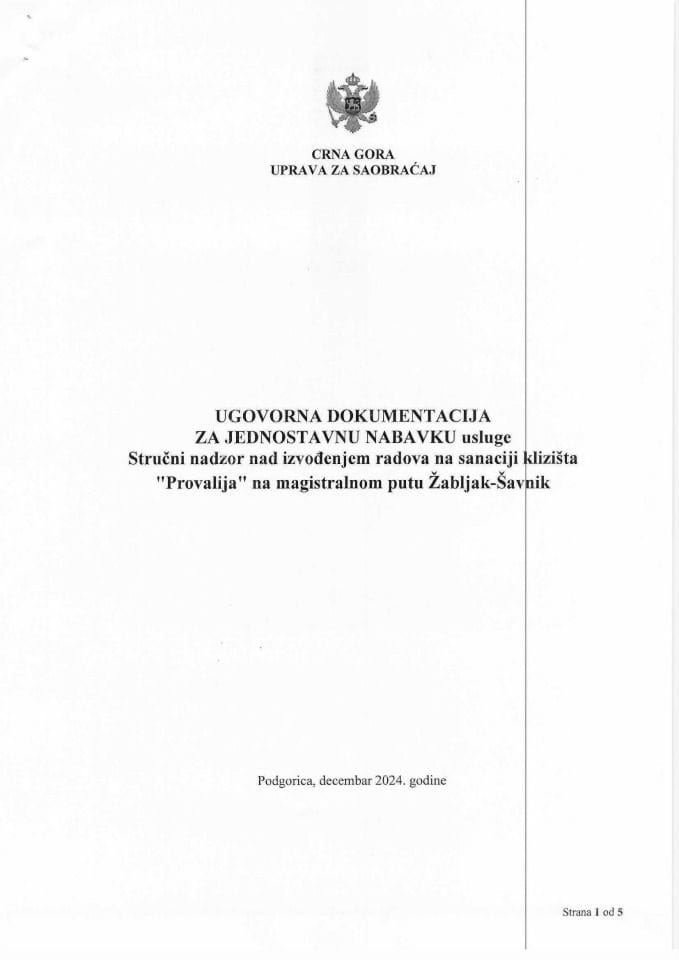 CRNA GORA
UPRAVA ZA SAOBRAĆAJ

UGOVORNA DOKUMENTACIJA
ZA JEDNOSTAVNU NABAVKU usluge
Stručni nadzor nad izvođenjem radova na sanaciji klizišta "Provalija" na magistralnom putu Žabljak-Šavnik

Podgorica, decembar 2024. godine

Strana 1 od 5